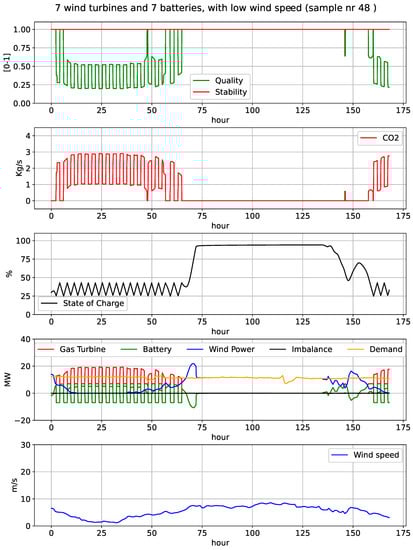 7 wind turbines and 7 batteries, with low wind speed (sample nr 48 )

[0-1]
1.00
0.75
0.50
0.25
0.00
Quality
Stability
0 25 50 75 100 125 150 175
hour

Kg/s
4
3
2
1
0
CO2
0 25 50 75 100 125 150 175
hour

%
100
75
50
25
State of Charge
0 25 50 75 100 125 150 175
hour

MW
40
20
0
−20
Gas Turbine
Battery
Wind Power
Imbalance
Demand
0 25 50 75 100 125 150 175
hour

m/s
30
20
10
0
Wind speed
0 25 50 75 100 125 150 175
hour